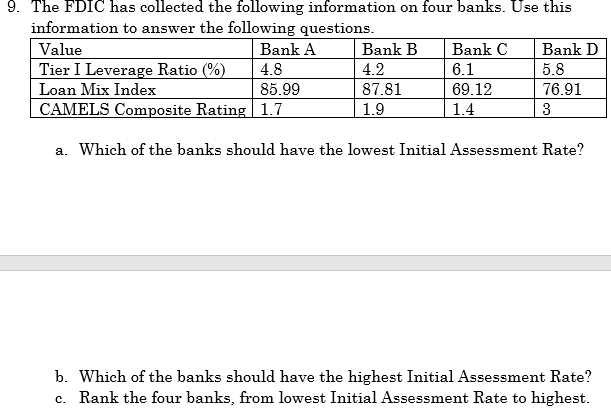 9. The FDIC has collected the following information on four banks. Use this information to answer the following questions.

| Value | Bank A | Bank B | Bank C | Bank D |
|---|---|---|---|---|
| Tier I Leverage Ratio (%) | 4.8 | 4.2 | 6.1 | 5.8 |
| Loan Mix Index | 85.99 | 87.81 | 69.12 | 76.91 |
| CAMELS Composite Rating | 1.7 | 1.9 | 1.4 | 3 |

a. Which of the banks should have the lowest Initial Assessment Rate?

b. Which of the banks should have the highest Initial Assessment Rate?
c. Rank the four banks, from lowest Initial Assessment Rate to highest.